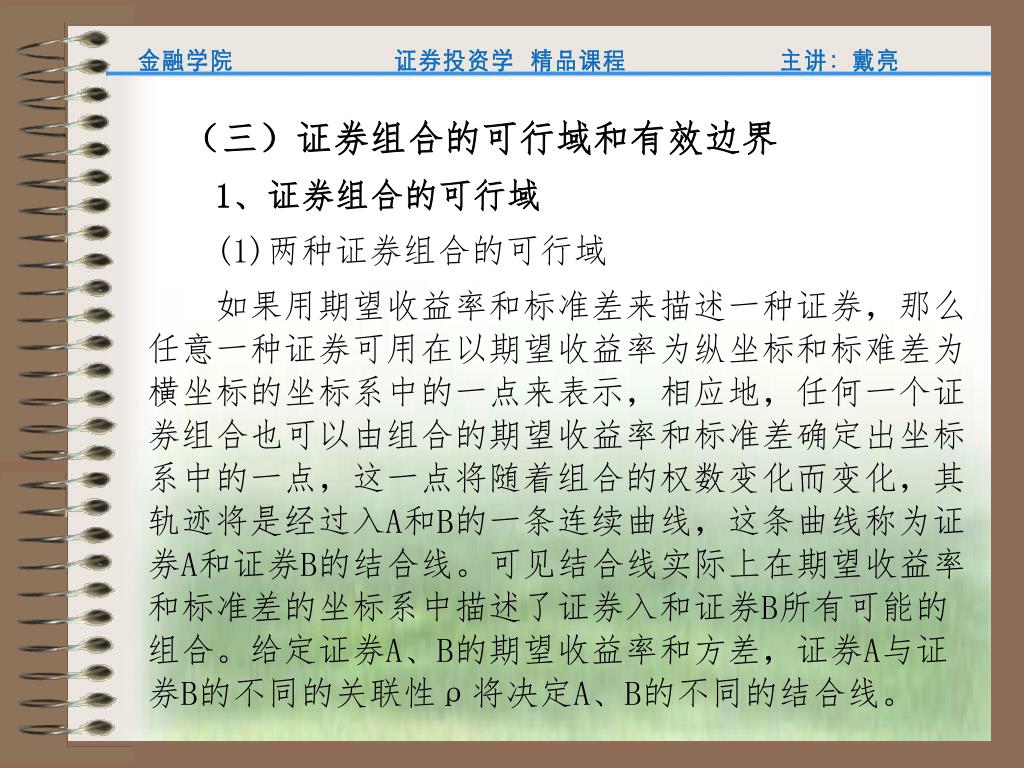 金融学院 证券投资学 精品课程 主讲：戴亮

（三）证券组合的可行域和有效边界

1、证券组合的可行域

(1)两种证券组合的可行域

如果用期望收益率和标准差来描述一种证券，那么任意一种证券可用在以期望收益率为纵坐标和标难差为横坐标的坐标系中的一点来表示，相应地，任何一个证券组合也可以由组合的期望收益率和标准差确定出坐标系中的一点，这一点将随着组合的权数变化而变化，其轨迹将是经过入A和B的一条连续曲线，这条曲线称为证券A和证券B的结合线。可见结合线实际上在期望收益率和标准差的坐标系中描述了证券入和证券B所有可能的组合。给定证券A、B的期望收益率和方差，证券A与证券B的不同的关联性ρ将决定A、B的不同的结合线。